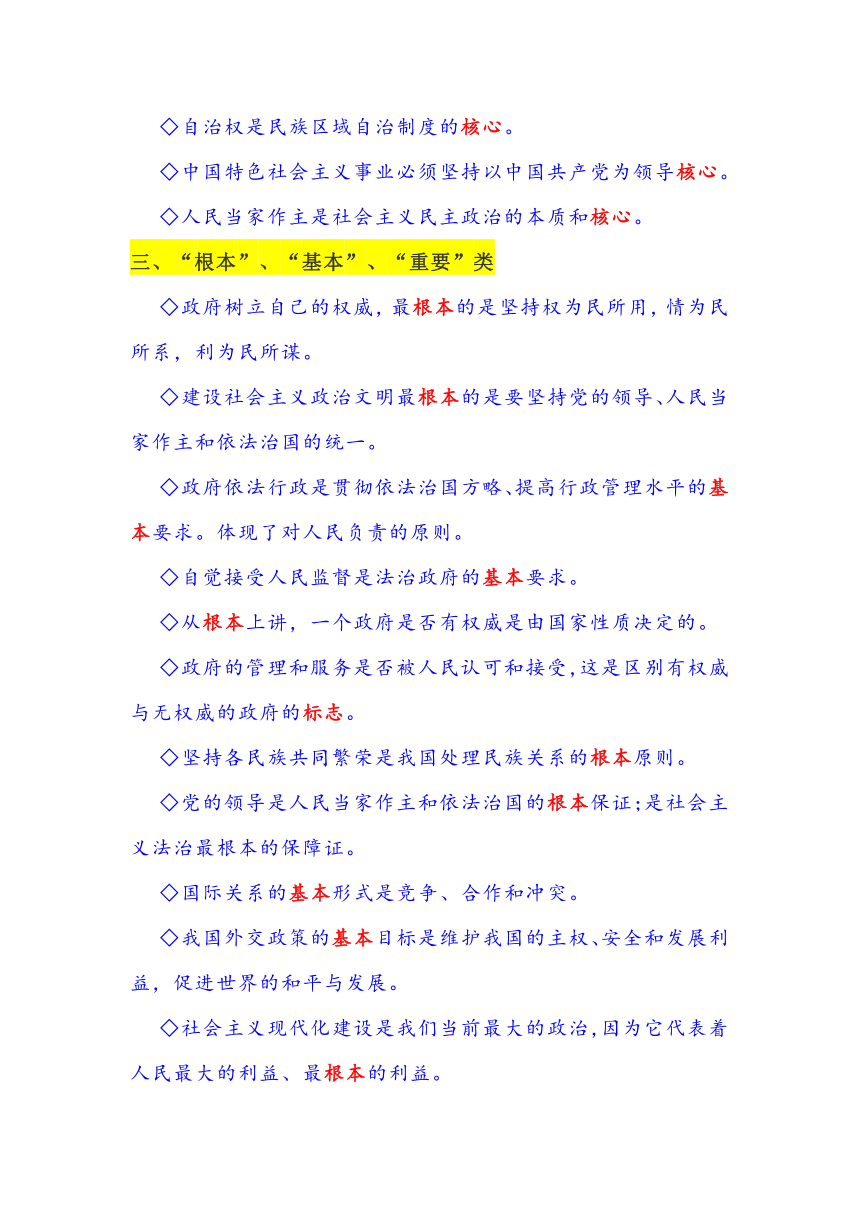 ◇自治权是民族区域自治制度的核心。

◇中国特色社会主义事业必须坚持以中国共产党为领导核心。

◇人民当家作主是社会主义民主政治的本质和核心。

三、“根本”、“基本”、“重要”类

◇政府树立自己的权威，最根本的是坚持权为民所用，情为民所系，利为民所谋。

◇建设社会主义政治文明最根本的是要坚持党的领导、人民当家作主和依法治国的统一。

◇政府依法行政是贯彻依法治国方略、提高行政管理水平的基本要求。体现了对人民负责的原则。

◇自觉接受人民监督是法治政府的基本要求。

◇从根本上讲，一个政府是否有权威是由国家性质决定的。

◇政府的管理和服务是否被人民认可和接受，这是区别有权威与无权威的政府的标志。

◇坚持各民族共同繁荣是我国处理民族关系的根本原则。

◇党的领导是人民当家作主和依法治国的根本保证；是社会主义法治最根本的保障证。

◇国际关系的基本形式是竞争、合作和冲突。

◇我国外交政策的基本目标是维护我国的主权、安全和发展利益，促进世界的和平与发展。

◇社会主义现代化建设是我们当前最大的政治，因为它代表着人民最大的利益、最根本的利益。